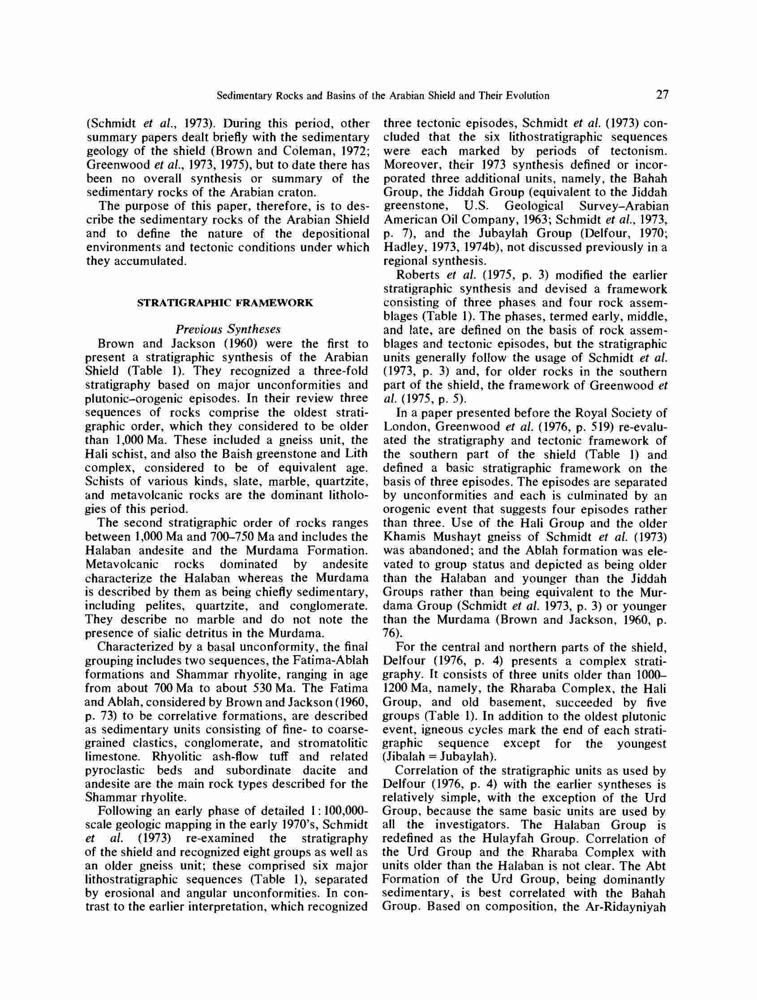 Sedimentary Rocks and Basins of the Arabian Shield and Their Evolution

27

(Schmidt et al., 1973). During this period, other summary papers dealt briefly with the sedimentary geology of the shield (Brown and Coleman, 1972; Greenwood et al., 1973, 1975), but to date there has been no overall synthesis or summary of the sedimentary rocks of the Arabian craton.

The purpose of this paper, therefore, is to describe the sedimentary rocks of the Arabian Shield and to define the nature of the depositional environments and tectonic conditions under which they accumulated.

STRATIGRAPHIC FRAMEWORK

Previous Syntheses

Brown and Jackson (1960) were the first to present a stratigraphic synthesis of the Arabian Shield (Table 1). They recognized a three-fold stratigraphy based on major unconformities and plutonic-orogenic episodes. In their review three sequences of rocks comprise the oldest stratigraphic order, which they considered to be older than 1,000 Ma. These included a gneiss unit, the Hali schist, and also the Baish greenstone and Lith complex, considered to be of equivalent age. Schists of various kinds, slate, marble, quartzite, and metavolcanic rocks are the dominant lithologies of this period.

The second stratigraphic order of rocks ranges between 1,000 Ma and 700–750 Ma and includes the Halaban andesite and the Murdama Formation. Metavolcanic rocks dominated by andesite characterize the Halaban whereas the Murdama is described by them as being chiefly sedimentary, including pelites, quartzite, and conglomerate. They describe no marble and do not note the presence of sialic detritus in the Murdama.

Characterized by a basal unconformity, the final grouping includes two sequences, the Fatima-Ablah formations and Shammar rhyolite, ranging in age from about 700 Ma to about 530 Ma. The Fatima and Ablah, considered by Brown and Jackson (1960, p. 73) to be correlative formations, are described as sedimentary units consisting of fine- to coarse-grained clastics, conglomerate, and stromatolitic limestone. Rhyolitic ash-flow tuff and related pyroclastic beds and subordinate dacite and andesite are the main rock types described for the Shammar rhyolite.

Following an early phase of detailed 1:100,000-scale geologic mapping in the early 1970's, Schmidt et al. (1973) re-examined the stratigraphy of the shield and recognized eight groups as well as an older gneiss unit; these comprised six major lithostratigraphic sequences (Table 1), separated by erosional and angular unconformities. In contrast to the earlier interpretation, which recognized three tectonic episodes, Schmidt et al. (1973) concluded that the six lithostratigraphic sequences were each marked by periods of tectonism. Moreover, their 1973 synthesis defined or incorporated three additional units, namely, the Bahah Group, the Jiddah Group (equivalent to the Jiddah greenstone, U.S. Geological Survey–Arabian American Oil Company, 1963; Schmidt et al., 1973, p. 7), and the Jubaylah Group (Delfour, 1970; Hadley, 1973, 1974b), not discussed previously in a regional synthesis.

Roberts et al. (1975, p. 3) modified the earlier stratigraphic synthesis and devised a framework consisting of three phases and four rock assemblages (Table 1). The phases, termed early, middle, and late, are defined on the basis of rock assemblages and tectonic episodes, but the stratigraphic units generally follow the usage of Schmidt et al. (1973, p. 3) and, for older rocks in the southern part of the shield, the framework of Greenwood et al. (1975, p. 5).

In a paper presented before the Royal Society of London, Greenwood et al. (1976, p. 519) re-evaluated the stratigraphy and tectonic framework of the southern part of the shield (Table 1) and defined a basic stratigraphic framework on the basis of three episodes. The episodes are separated by unconformities and each is culminated by an orogenic event that suggests four episodes rather than three. Use of the Hali Group and the older Khamis Mushayt gneiss of Schmidt et al. (1973) was abandoned; and the Ablah formation was elevated to group status and depicted as being older than the Halaban and younger than the Jiddah Groups rather than being equivalent to the Murdama Group (Schmidt et al. 1973, p. 3) or younger than the Murdama (Brown and Jackson, 1960, p. 76).

For the central and northern parts of the shield, Delfour (1976, p. 4) presents a complex stratigraphy. It consists of three units older than 1000–1200 Ma, namely, the Rharaba Complex, the Hali Group, and old basement, succeeded by five groups (Table 1). In addition to the oldest plutonic event, igneous cycles mark the end of each stratigraphic sequence except for the youngest (Jibalah = Jubaylah).

Correlation of the stratigraphic units as used by Delfour (1976, p. 4) with the earlier syntheses is relatively simple, with the exception of the Urd Group, because the same basic units are used by all the investigators. The Halaban Group is redefined as the Hulayfah Group. Correlation of the Urd Group and the Rharaba Complex with units older than the Halaban is not clear. The Abt Formation of the Urd Group, being dominantly sedimentary, is best correlated with the Bahah Group. Based on composition, the Ar-Ridayniyah